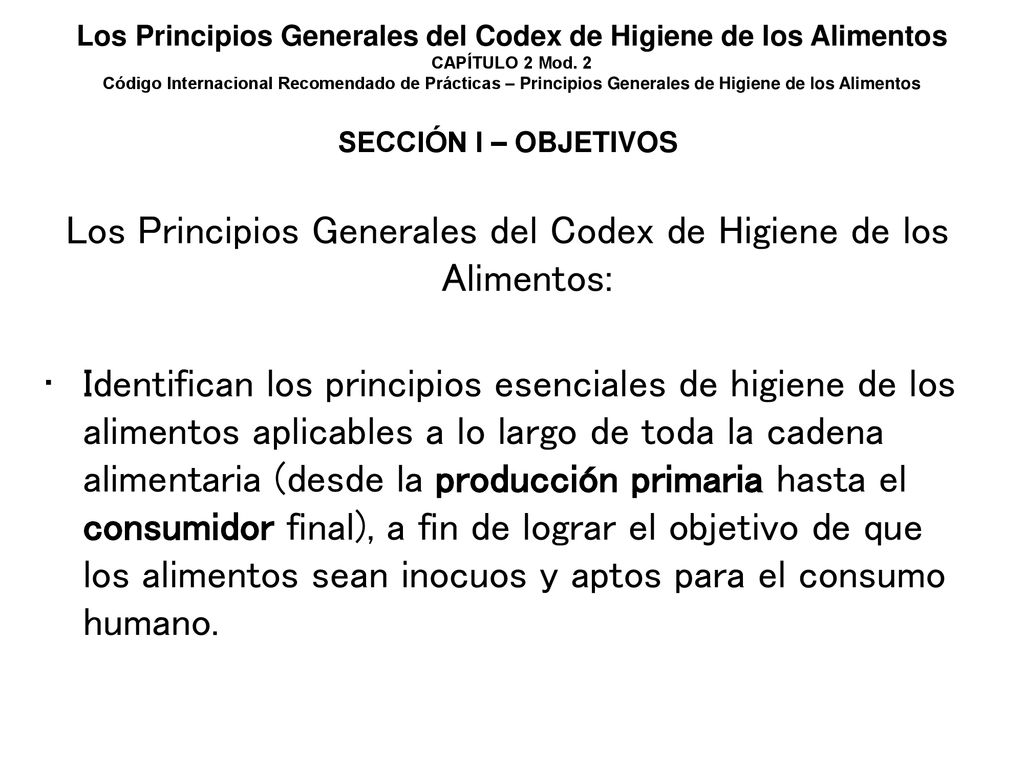 Los Principios Generales del Codex de Higiene de los Alimentos
CAPÍTULO 2 Mod. 2
Código Internacional Recomendado de Prácticas – Principios Generales de Higiene de los Alimentos

SECCIÓN I – OBJETIVOS

Los Principios Generales del Codex de Higiene de los Alimentos:

• Identifican los principios esenciales de higiene de los alimentos aplicables a lo largo de toda la cadena alimentaria (desde la producción primaria hasta el consumidor final), a fin de lograr el objetivo de que los alimentos sean inocuos y aptos para el consumo humano.